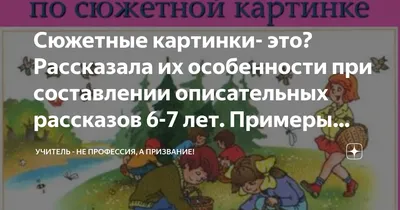 по сюжетной картинке

Сюжетные картинки- это? Рассказала их особенности при составлении описательных рассказов 6-7 лет. Примеры...

УЧИТЕЛЬ - НЕ ПРОФЕССИЯ, А ПРИЗВАНИЕ!